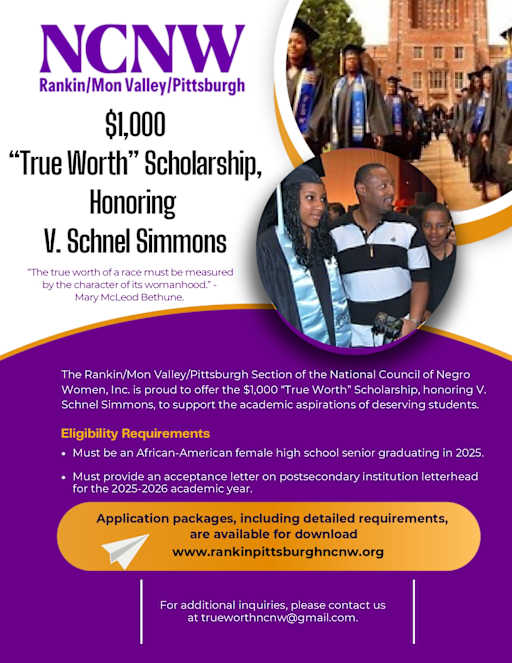 NCNW
Rankin/Mon Valley/Pittsburgh

$1,000
"True Worth" Scholarship,
Honoring
V. Schnel Simmons

"The true worth of a race must be measured by the character of its womanhood." - Mary McLeod Bethune.

The Rankin/Mon Valley/Pittsburgh Section of the National Council of Negro Women, Inc. is proud to offer the $1,000 "True Worth" Scholarship, honoring V. Schnel Simmons, to support the academic aspirations of deserving students.

Eligibility Requirements

• Must be an African-American female high school senior graduating in 2025.
• Must provide an acceptance letter on postsecondary institution letterhead for the 2025-2026 academic year.

Application packages, including detailed requirements, are available for download
www.rankinpittsburghncnw.org

For additional inquiries, please contact us at trueworthncnw@gmail.com.